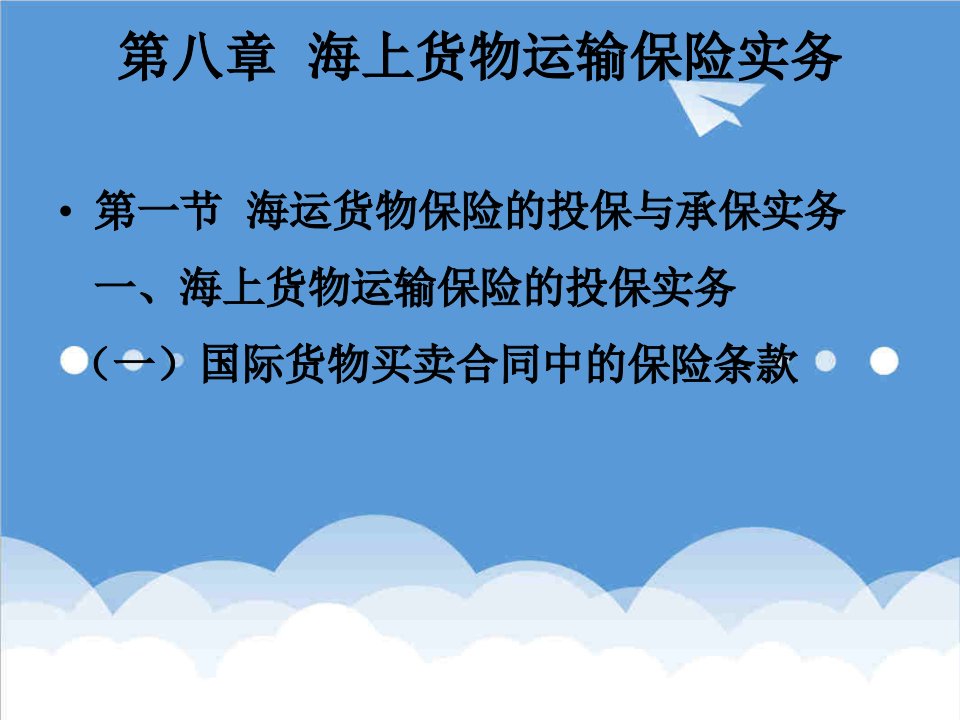 第八章 海上货物运输保险实务

• 第一节 海运货物保险的投保与承保实务

一、海上货物运输保险的投保实务

（一）国际货物买卖合同中的保险条款